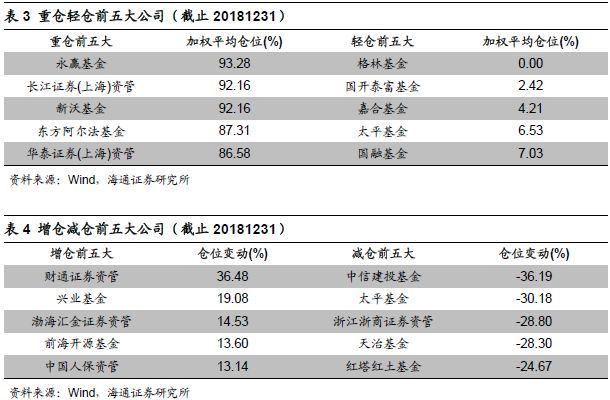 表 3 重仓轻仓前五大公司（截止 20181231）

| 重仓前五大 | 加权平均仓位(%) | 轻仓前五大 | 加权平均仓位(%) |
|---|---|---|---|
| 永赢基金 | 93.28 | 格林基金 | 0.00 |
| 长江证券(上海)资管 | 92.16 | 国开泰富基金 | 2.42 |
| 新沃基金 | 92.16 | 嘉合基金 | 4.21 |
| 东方阿尔法基金 | 87.31 | 太平基金 | 6.53 |
| 华泰证券(上海)资管 | 86.58 | 国融基金 | 7.03 |

资料来源：Wind，海通证券研究所

表 4 增仓减仓前五大公司（截止 20181231）

| 增仓前五大 | 仓位变动(%) | 减仓前五大 | 仓位变动(%) |
|---|---|---|---|
| 财通证券资管 | 36.48 | 中信建投基金 | -36.19 |
| 兴业基金 | 19.08 | 太平基金 | -30.18 |
| 渤海汇金证券资管 | 14.53 | 浙江浙商证券资管 | -28.80 |
| 前海开源基金 | 13.60 | 天治基金 | -28.30 |
| 中国人保资管 | 13.14 | 红塔红土基金 | -24.67 |

资料来源：Wind，海通证券研究所